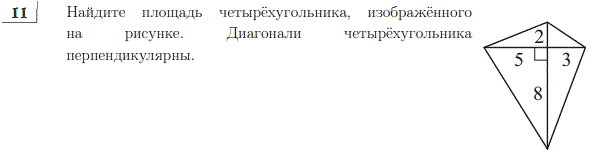 11

Найдите площадь четырёхугольника, изображённого на рисунке. Диагонали четырёхугольника перпендикулярны.

2
5
3
8